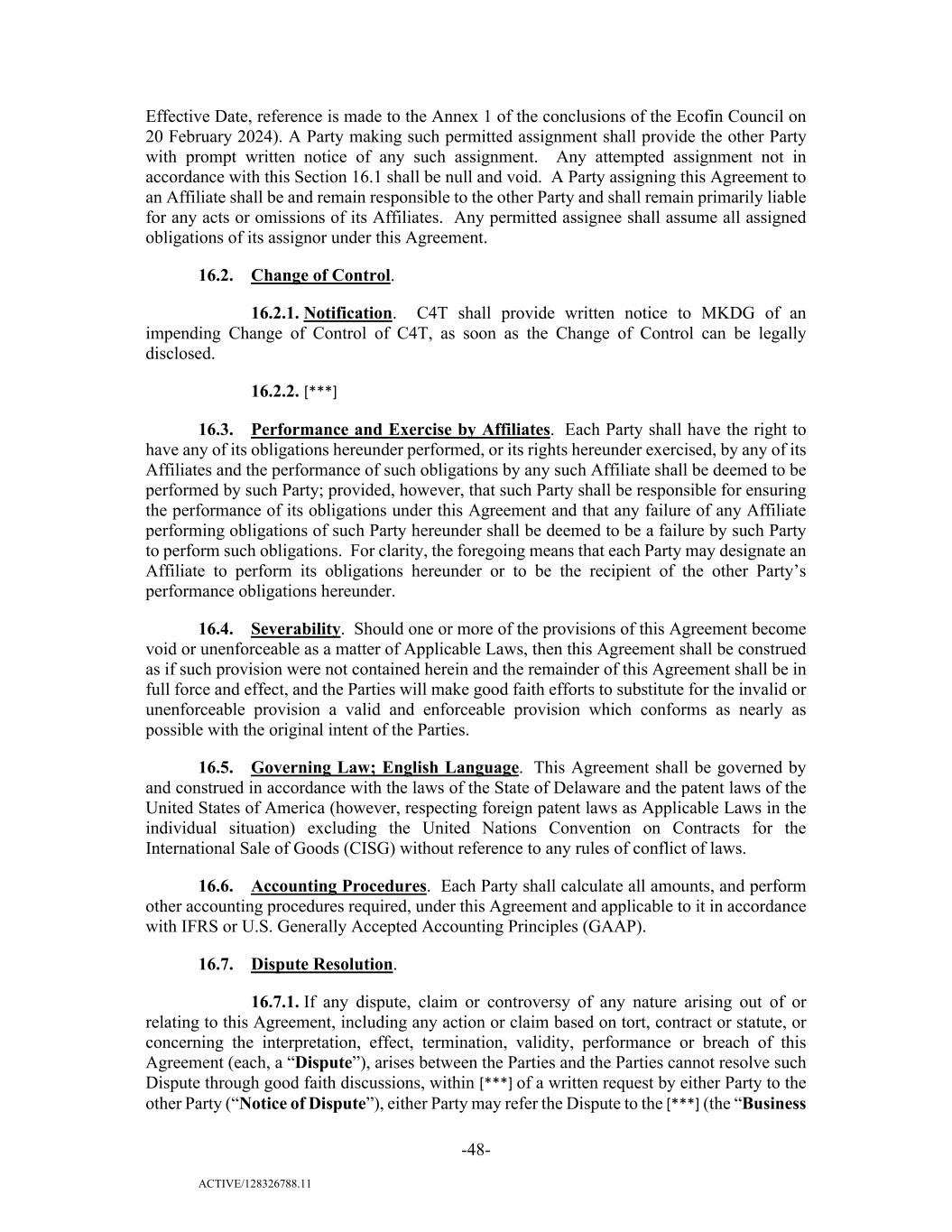 Effective Date, reference is made to the Annex 1 of the conclusions of the Ecofin Council on 20 February 2024). A Party making such permitted assignment shall provide the other Party with prompt written notice of any such assignment. Any attempted assignment not in accordance with this Section 16.1 shall be null and void. A Party assigning this Agreement to an Affiliate shall be and remain responsible to the other Party and shall remain primarily liable for any acts or omissions of its Affiliates. Any permitted assignee shall assume all assigned obligations of its assignor under this Agreement.

16.2. Change of Control.

16.2.1. Notification. C4T shall provide written notice to MKDG of an impending Change of Control of C4T, as soon as the Change of Control can be legally disclosed.

16.2.2. [***]

16.3. Performance and Exercise by Affiliates. Each Party shall have the right to have any of its obligations hereunder performed, or its rights hereunder exercised, by any of its Affiliates and the performance of such obligations by any such Affiliate shall be deemed to be performed by such Party; provided, however, that such Party shall be responsible for ensuring the performance of its obligations under this Agreement and that any failure of any Affiliate performing obligations of such Party hereunder shall be deemed to be a failure by such Party to perform such obligations. For clarity, the foregoing means that each Party may designate an Affiliate to perform its obligations hereunder or to be the recipient of the other Party's performance obligations hereunder.

16.4. Severability. Should one or more of the provisions of this Agreement become void or unenforceable as a matter of Applicable Laws, then this Agreement shall be construed as if such provision were not contained herein and the remainder of this Agreement shall be in full force and effect, and the Parties will make good faith efforts to substitute for the invalid or unenforceable provision a valid and enforceable provision which conforms as nearly as possible with the original intent of the Parties.

16.5. Governing Law; English Language. This Agreement shall be governed by and construed in accordance with the laws of the State of Delaware and the patent laws of the United States of America (however, respecting foreign patent laws as Applicable Laws in the individual situation) excluding the United Nations Convention on Contracts for the International Sale of Goods (CISG) without reference to any rules of conflict of laws.

16.6. Accounting Procedures. Each Party shall calculate all amounts, and perform other accounting procedures required, under this Agreement and applicable to it in accordance with IFRS or U.S. Generally Accepted Accounting Principles (GAAP).

16.7. Dispute Resolution.

16.7.1. If any dispute, claim or controversy of any nature arising out of or relating to this Agreement, including any action or claim based on tort, contract or statute, or concerning the interpretation, effect, termination, validity, performance or breach of this Agreement (each, a "Dispute"), arises between the Parties and the Parties cannot resolve such Dispute through good faith discussions, within [***] of a written request by either Party to the other Party ("Notice of Dispute"), either Party may refer the Dispute to the [***] (the "Business

-48-

ACTIVE/128326788.11